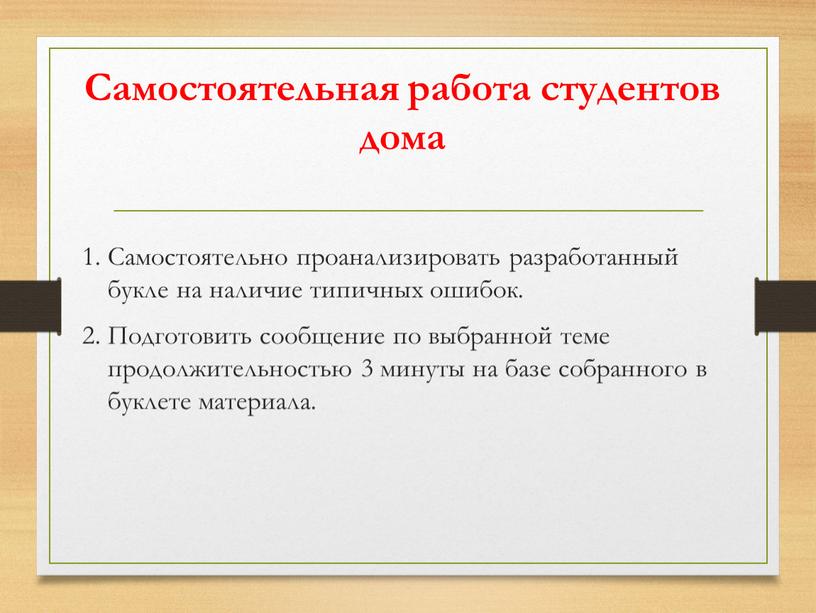 Самостоятельная работа студентов дома

1. Самостоятельно проанализировать разработанный букле на наличие типичных ошибок.

2. Подготовить сообщение по выбранной теме продолжительностью 3 минуты на базе собранного в буклете материала.